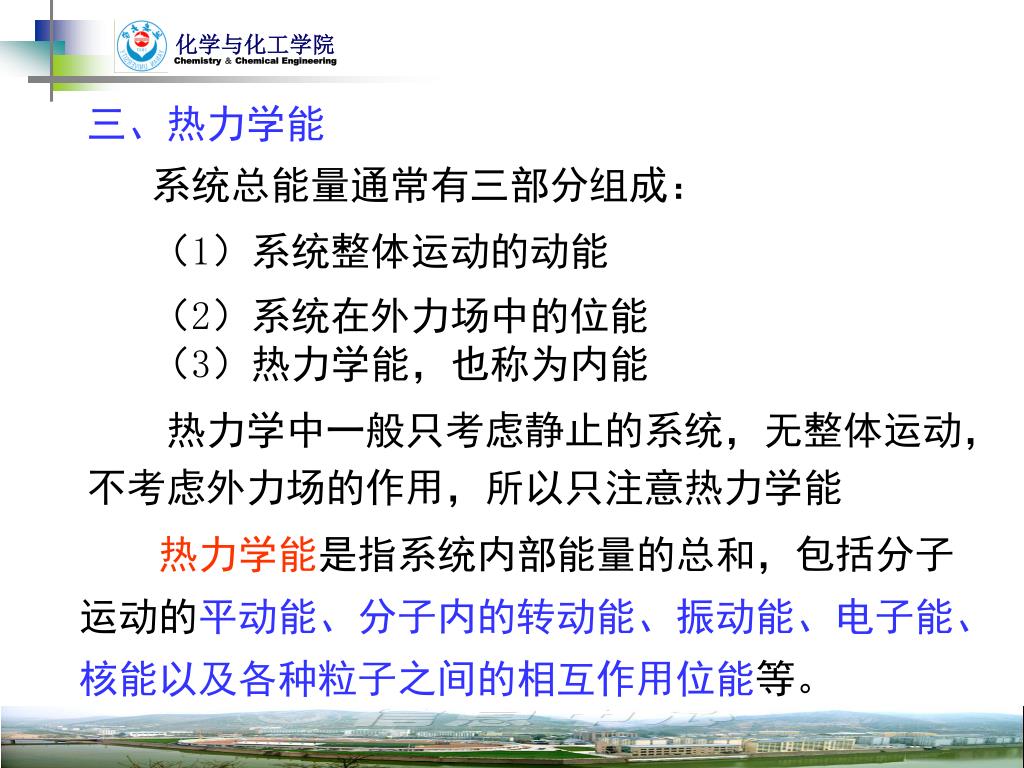 化学与化工学院
Chemistry & Chemical Engineering

三、热力学能

系统总能量通常有三部分组成：

（1）系统整体运动的动能

（2）系统在外力场中的位能

（3）热力学能，也称为内能

热力学中一般只考虑静止的系统，无整体运动，不考虑外力场的作用，所以只注意热力学能

热力学能是指系统内部能量的总和，包括分子运动的平动能、分子内的转动能、振动能、电子能、核能以及各种粒子之间的相互作用位能等。